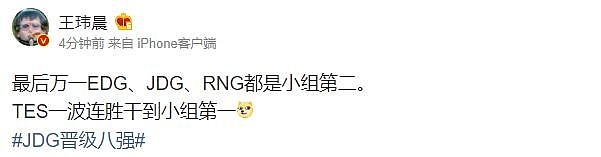 王玮晨

4分钟前 来自 iPhone客户端

最后万一EDG、JDG、RNG都是小组第二。
TES一波连胜干到小组第一
#JDG晋级八强#